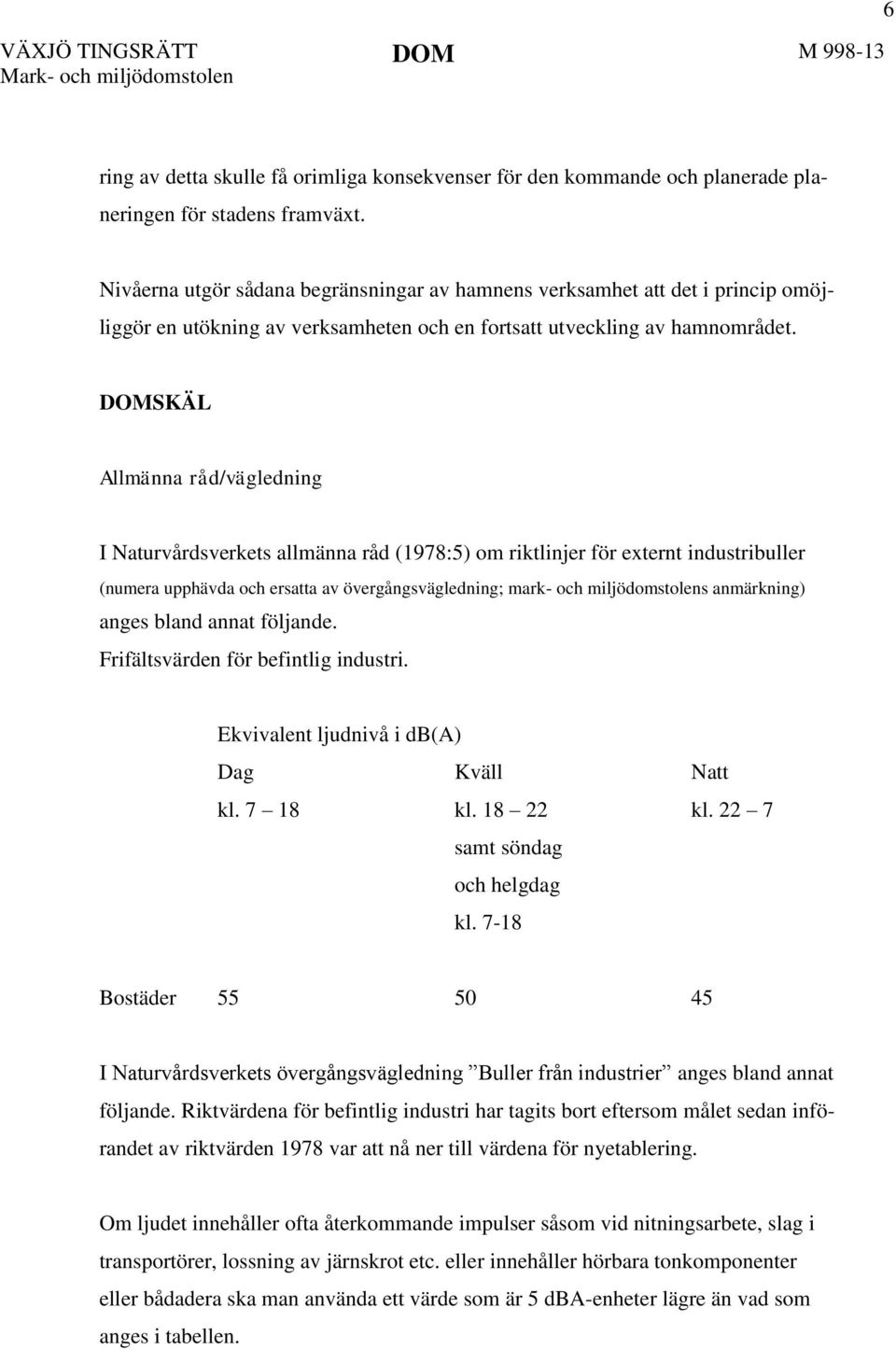 6

VÄXJÖ TINGSRÄTT
Mark- och miljödomstolen

DOM

M 998-13

ring av detta skulle få orimliga konsekvenser för den kommande och planerade planeringen för stadens framväxt.

Nivåerna utgör sådana begränsningar av hamnens verksamhet att det i princip omöjliggör en utökning av verksamheten och en fortsatt utveckling av hamnområdet.

DOMSKÄL

Allmänna råd/vägledning

I Naturvårdsverkets allmänna råd (1978:5) om riktlinjer för externt industribuller (numera upphävda och ersatta av övergångsvägledning; mark- och miljödomstolens anmärkning) anges bland annat följande.
Frifältsvärden för befintlig industri.

Ekvivalent ljudnivå i db(A)

| | Dag kl. 7 – 18 | Kväll kl. 18 – 22 samt söndag och helgdag kl. 7-18 | Natt kl. 22 – 7 |
|---|---|---|---|
| Bostäder | 55 | 50 | 45 |

I Naturvårdsverkets övergångsvägledning ”Buller från industrier” anges bland annat följande. Riktvärdena för befintlig industri har tagits bort eftersom målet sedan införandet av riktvärden 1978 var att nå ner till värdena för nyetablering.

Om ljudet innehåller ofta återkommande impulser såsom vid nitningsarbete, slag i transportörer, lossning av järnskrot etc. eller innehåller hörbara tonkomponenter eller bådadera ska man använda ett värde som är 5 dBA-enheter lägre än vad som anges i tabellen.